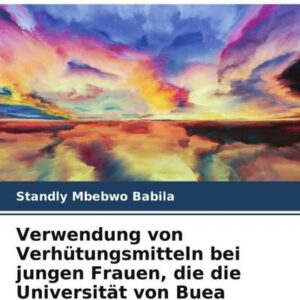 Standly Mbebwo Babila

Verwendung von Verhütungsmitteln bei jungen Frauen, die die Universität von Buea